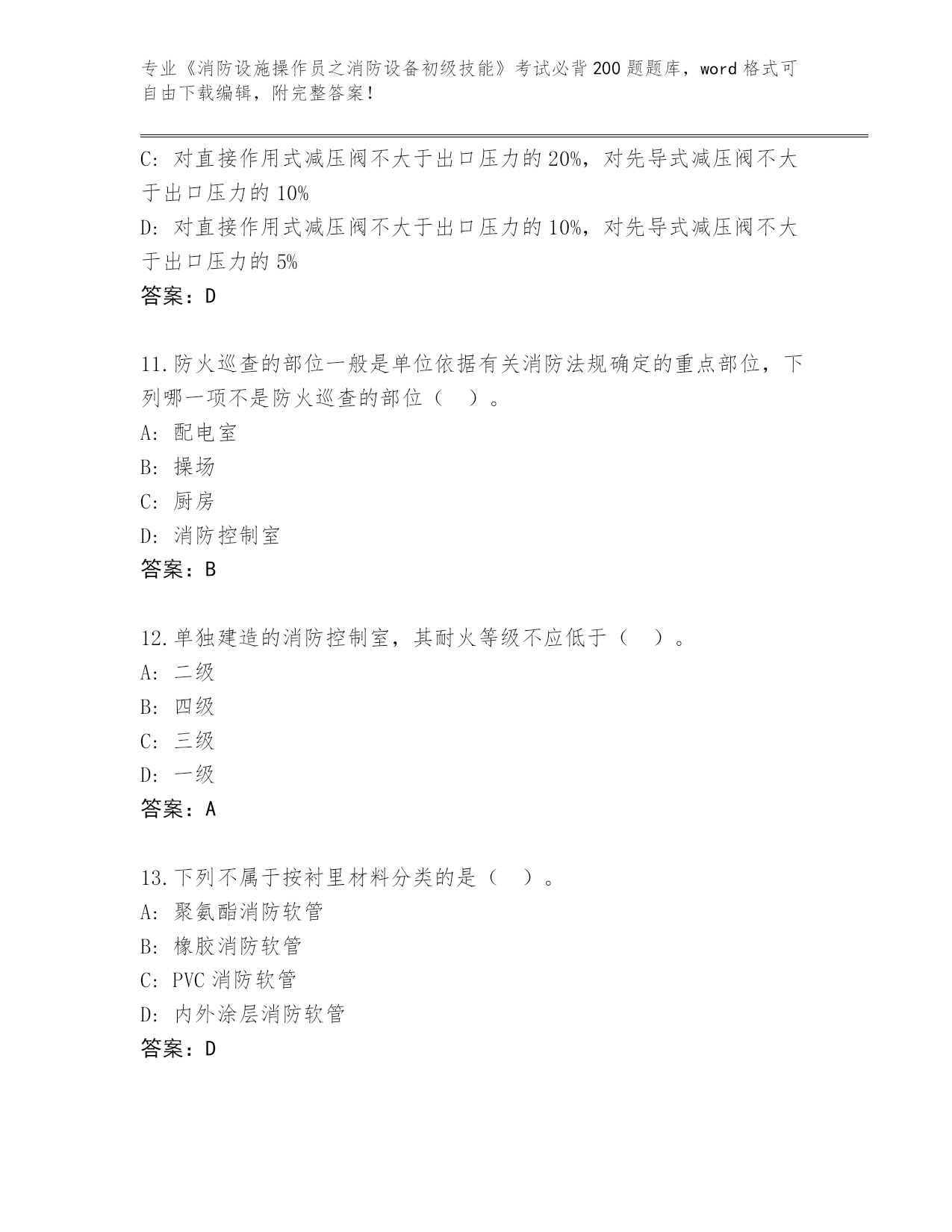 专业《消防设施操作员之消防设备初级技能》考试必背200题题库，word格式可自由下载编辑，附完整答案！

C: 对直接作用式减压阀不大于出口压力的20%，对先导式减压阀不大于出口压力的10%

D: 对直接作用式减压阀不大于出口压力的10%，对先导式减压阀不大于出口压力的5%

答案：D

11.防火巡查的部位一般是单位依据有关消防法规确定的重点部位，下列哪一项不是防火巡查的部位（ ）。

A: 配电室

B: 操场

C: 厨房

D: 消防控制室

答案：B

12.单独建造的消防控制室，其耐火等级不应低于（ ）。

A: 二级

B: 四级

C: 三级

D: 一级

答案：A

13.下列不属于按衬里材料分类的是（ ）。

A: 聚氨酯消防软管

B: 橡胶消防软管

C: PVC消防软管

D: 内外涂层消防软管

答案：D